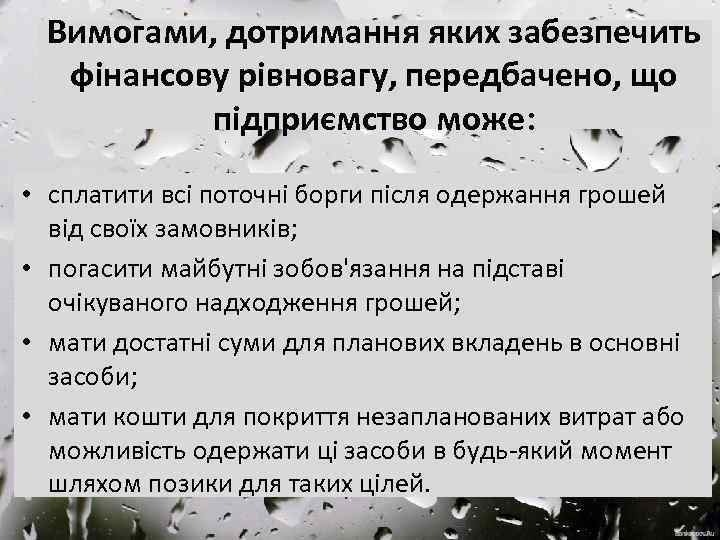 Вимогами, дотримання яких забезпечить фінансову рівновагу, передбачено, що підприємство може:

• сплатити всі поточні борги після одержання грошей від своїх замовників;
• погасити майбутні зобов'язання на підставі очікуваного надходження грошей;
• мати достатні суми для планових вкладень в основні засоби;
• мати кошти для покриття незапланованих витрат або можливість одержати ці засоби в будь-який момент шляхом позики для таких цілей.